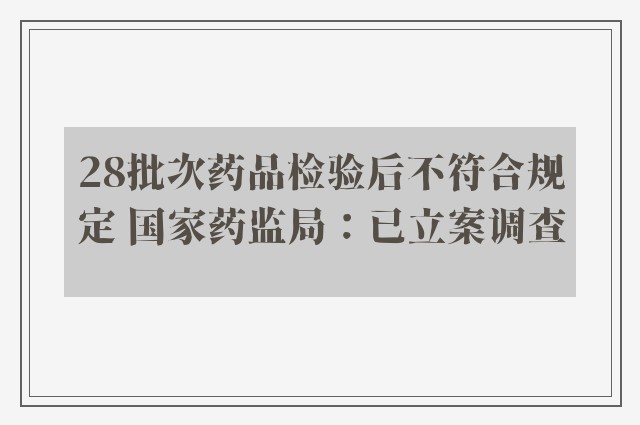 28批次药品检验后不符合规定 国家药监局：已立案调查